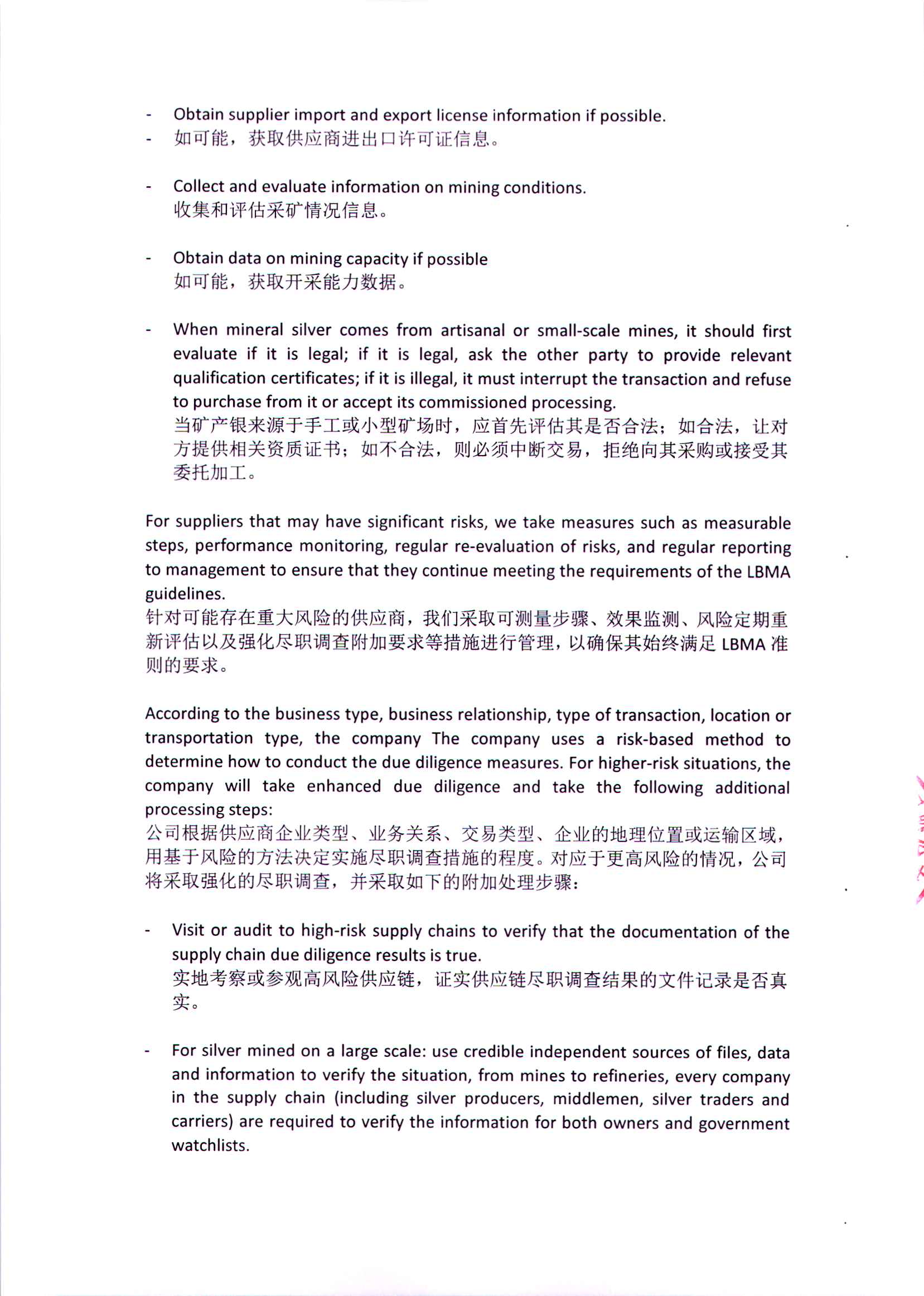 - Obtain supplier import and export license information if possible.
- 如可能，获取供应商进出口许可证信息。

- Collect and evaluate information on mining conditions.
收集和评估采矿情况信息。

- Obtain data on mining capacity if possible
如可能，获取开采能力数据。

- When mineral silver comes from artisanal or small-scale mines, it should first evaluate if it is legal; if it is legal, ask the other party to provide relevant qualification certificates; if it is illegal, it must interrupt the transaction and refuse to purchase from it or accept its commissioned processing.
当矿产银来源于手工或小型矿场时，应首先评估其是否合法；如合法，让对方提供相关资质证书；如不合法，则必须中断交易，拒绝向其采购或接受其委托加工。

For suppliers that may have significant risks, we take measures such as measurable steps, performance monitoring, regular re-evaluation of risks, and regular reporting to management to ensure that they continue meeting the requirements of the LBMA guidelines.
针对可能存在重大风险的供应商，我们采取可测量步骤、效果监测、风险定期重新评估以及强化尽职调查附加要求等措施进行管理，以确保其始终满足 LBMA 准则的要求。

According to the business type, business relationship, type of transaction, location or transportation type, the company The company uses a risk-based method to determine how to conduct the due diligence measures. For higher-risk situations, the company will take enhanced due diligence and take the following additional processing steps:
公司根据供应商企业类型、业务关系、交易类型、企业的地理位置或运输区域，用基于风险的方法决定实施尽职调查措施的程度。对应于更高风险的情况，公司将采取强化的尽职调查，并采取如下的附加处理步骤：

- Visit or audit to high-risk supply chains to verify that the documentation of the supply chain due diligence results is true.
实地考察或参观高风险供应链，证实供应链尽职调查结果的文件记录是否真实。

- For silver mined on a large scale: use credible independent sources of files, data and information to verify the situation, from mines to refineries, every company in the supply chain (including silver producers, middlemen, silver traders and carriers) are required to verify the information for both owners and government watchlists.